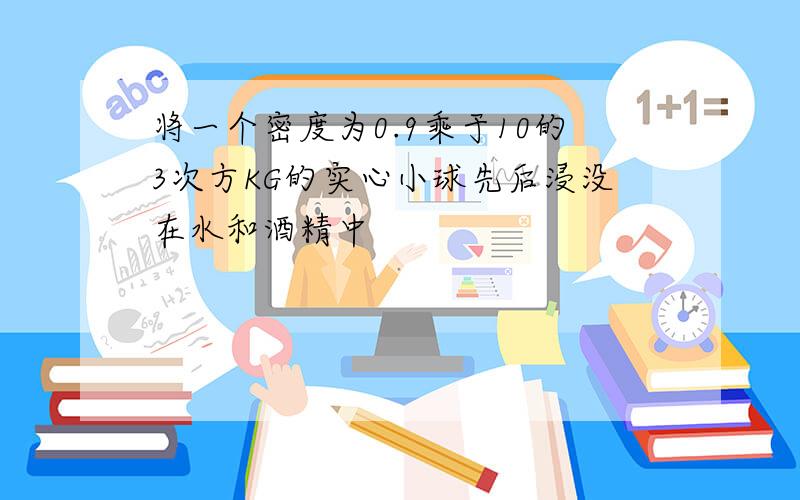 abc

1+1=

将一个密度为0.9乘于10的3次方KG的实心小球先后浸没在水和酒精中